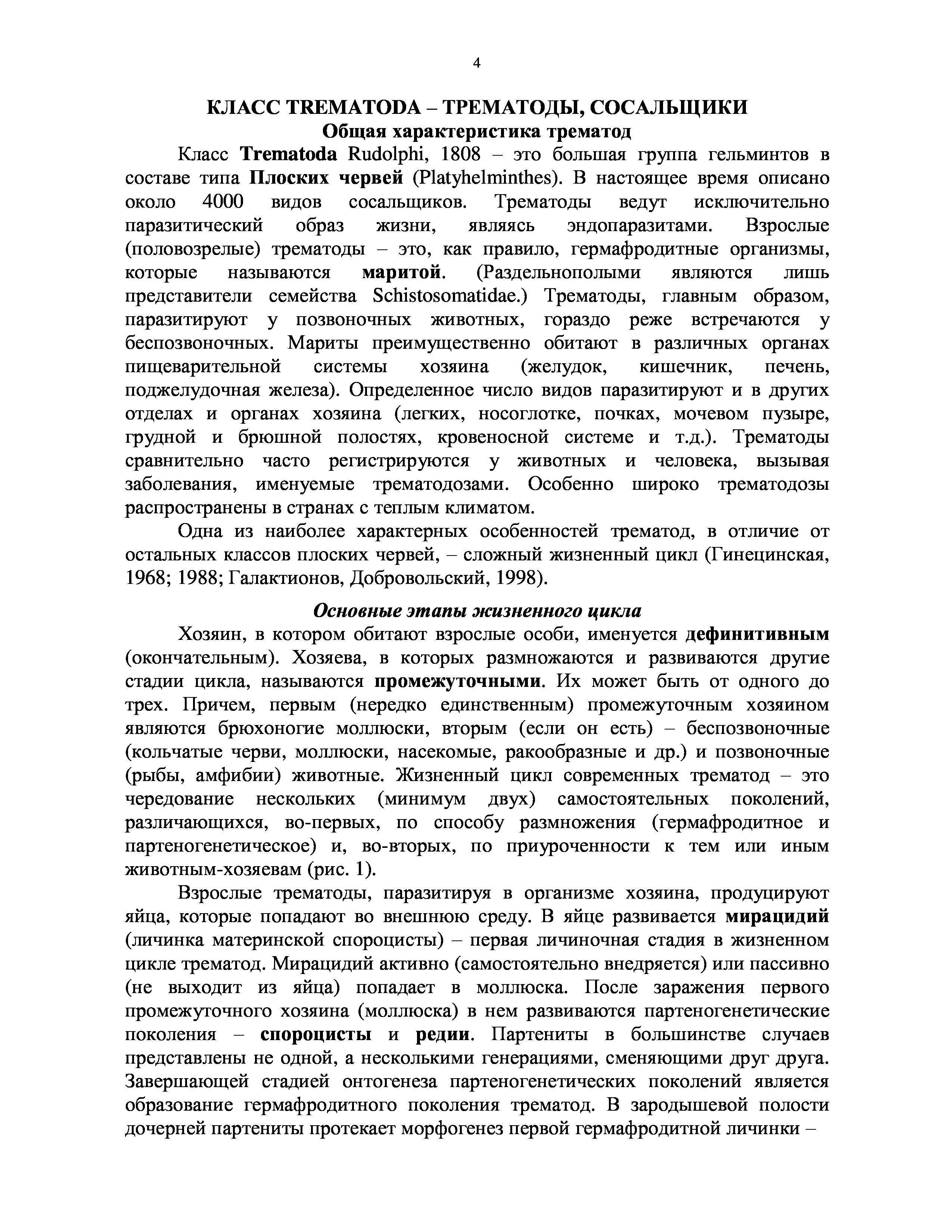 4

КЛАСС TREMATODA – ТРЕМАТОДЫ, СОСАЛЬЩИКИ
Общая характеристика трематод

Класс Trematoda Rudolphi, 1808 – это большая группа гельминтов в составе типа Плоских червей (Platyhelminthes). В настоящее время описано около 4000 видов сосальщиков. Трематоды ведут исключительно паразитический образ жизни, являясь эндопаразитами. Взрослые (половозрелые) трематоды – это, как правило, гермафродитные организмы, которые называются маритой. (Раздельнополыми являются лишь представители семейства Schistosomatidae.) Трематоды, главным образом, паразитируют у позвоночных животных, гораздо реже встречаются у беспозвоночных. Мариты преимущественно обитают в различных органах пищеварительной системы хозяина (желудок, кишечник, печень, поджелудочная железа). Определенное число видов паразитируют и в других отделах и органах хозяина (легких, носоглотке, почках, мочевом пузыре, грудной и брюшной полостях, кровеносной системе и т.д.). Трематоды сравнительно часто регистрируются у животных и человека, вызывая заболевания, именуемые трематодозами. Особенно широко трематодозы распространены в странах с теплым климатом.

Одна из наиболее характерных особенностей трематод, в отличие от остальных классов плоских червей, – сложный жизненный цикл (Гинецинская, 1968; 1988; Галактионов, Добровольский, 1998).

Основные этапы жизненного цикла

Хозяин, в котором обитают взрослые особи, именуется дефинитивным (окончательным). Хозяева, в которых размножаются и развиваются другие стадии цикла, называются промежуточными. Их может быть от одного до трех. Причем, первым (нередко единственным) промежуточным хозяином являются брюхоногие моллюски, вторым (если он есть) – беспозвоночные (кольчатые черви, моллюски, насекомые, ракообразные и др.) и позвоночные (рыбы, амфибии) животные. Жизненный цикл современных трематод – это чередование нескольких (минимум двух) самостоятельных поколений, различающихся, во-первых, по способу размножения (гермафродитное и партеногенетическое) и, во-вторых, по приуроченности к тем или иным животным-хозяевам (рис. 1).

Взрослые трематоды, паразитируя в организме хозяина, продуцируют яйца, которые попадают во внешнюю среду. В яйце развивается мирацидий (личинка материнской спороцисты) – первая личиночная стадия в жизненном цикле трематод. Мирацидий активно (самостоятельно внедряется) или пассивно (не выходит из яйца) попадает в моллюска. После заражения первого промежуточного хозяина (моллюска) в нем развиваются партеногенетические поколения – спороцисты и редии. Партениты в большинстве случаев представлены не одной, а несколькими генерациями, сменяющими друг друга. Завершающей стадией онтогенеза партеногенетических поколений является образование гермафродитного поколения трематод. В зародышевой полости дочерней партениты протекает морфогенез первой гермафродитной личинки –